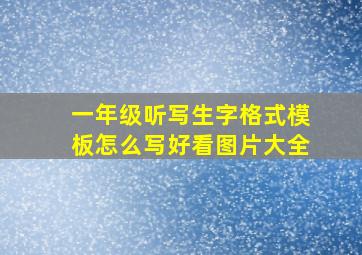 一年级听写生字格式模板怎么写好看图片大全